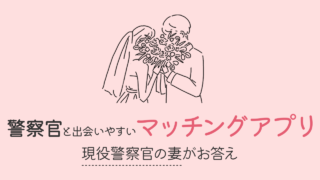 警察官と出会いやすいマッチングアプリ

現役警察官の妻がお答え